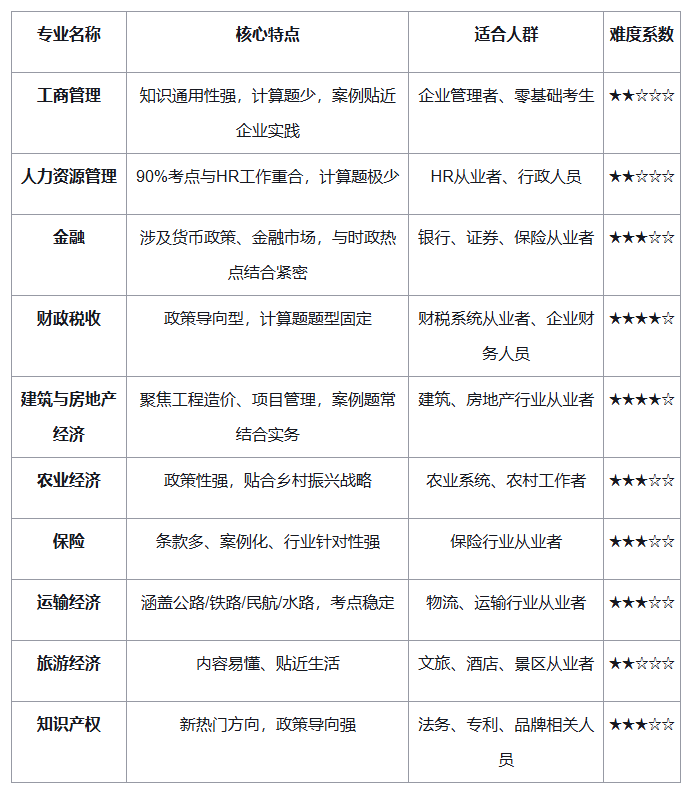 | 专业名称 | 核心特点 | 适合人群 | 难度系数 |
|---|---|---|---|
| 工商管理 | 知识通用性强，计算题少，案例贴近企业实践 | 企业管理者、零基础考生 | ★★☆☆☆ |
| 人力资源管理 | 90%考点与HR工作重合，计算题极少 | HR从业者、行政人员 | ★★☆☆☆ |
| 金融 | 涉及货币政策、金融市场，与时政热点结合紧密 | 银行、证券、保险从业者 | ★★★☆☆ |
| 财政税收 | 政策导向型，计算题题型固定 | 财税系统从业者、企业财务人员 | ★★★★☆ |
| 建筑与房地产经济 | 聚焦工程造价、项目管理，案例题常结合实务 | 建筑、房地产行业从业者 | ★★★★☆ |
| 农业经济 | 政策性强，贴合乡村振兴战略 | 农业系统、农村工作者 | ★★★☆☆ |
| 保险 | 条款多、案例化、行业针对性强 | 保险行业从业者 | ★★★☆☆ |
| 运输经济 | 涵盖公路/铁路/民航/水路，考点稳定 | 物流、运输行业从业者 | ★★★☆☆ |
| 旅游经济 | 内容易懂、贴近生活 | 文旅、酒店、景区从业者 | ★★☆☆☆ |
| 知识产权 | 新热门方向，政策导向强 | 法务、专利、品牌相关人员 | ★★★☆☆ |